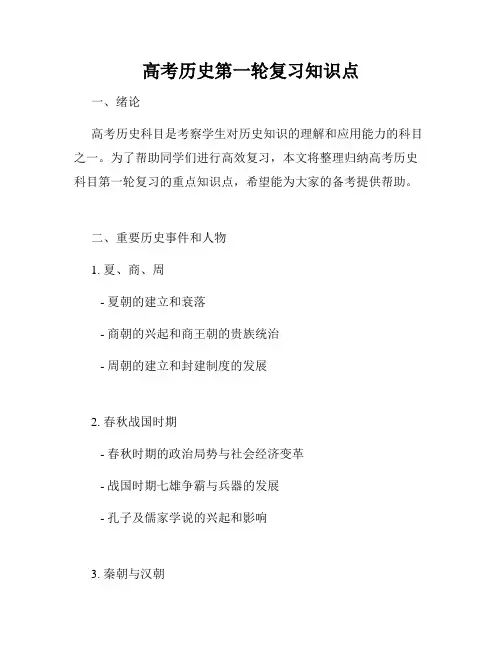 高考历史第一轮复习知识点

一、绪论

高考历史科目是考察学生对历史知识的理解和应用能力的科目之一。为了帮助同学们进行高效复习，本文将整理归纳高考历史科目第一轮复习的重点知识点，希望能为大家的备考提供帮助。

二、重要历史事件和人物

1. 夏、商、周

- 夏朝的建立和衰落

- 商朝的兴起和商王朝的贵族统治

- 周朝的建立和封建制度的发展

2. 春秋战国时期

- 春秋时期的政治局势与社会经济变革

- 战国时期七雄争霸与兵器的发展

- 孔子及儒家学说的兴起和影响

3. 秦朝与汉朝